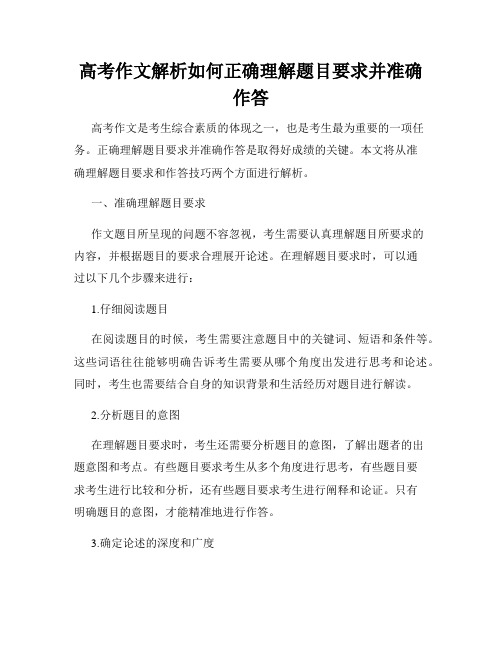 高考作文解析如何正确理解题目要求并准确作答

高考作文是考生综合素质的体现之一，也是考生最为重要的一项任务。正确理解题目要求并准确作答是取得好成绩的关键。本文将从准确理解题目要求和作答技巧两个方面进行解析。

一、准确理解题目要求

作文题目所呈现的问题不容忽视，考生需要认真理解题目所要求的内容，并根据题目的要求合理展开论述。在理解题目要求时，可以通过以下几个步骤来进行：

1.仔细阅读题目

在阅读题目的时候，考生需要注意题目中的关键词、短语和条件等。这些词语往往能够明确告诉考生需要从哪个角度出发进行思考和论述。同时，考生也需要结合自身的知识背景和生活经历对题目进行解读。

2.分析题目的意图

在理解题目要求时，考生还需要分析题目的意图，了解出题者的出题意图和考点。有些题目要求考生从多个角度进行思考，有些题目要求考生进行比较和分析，还有些题目要求考生进行阐释和论证。只有明确题目的意图，才能精准地进行作答。

3.确定论述的深度和广度